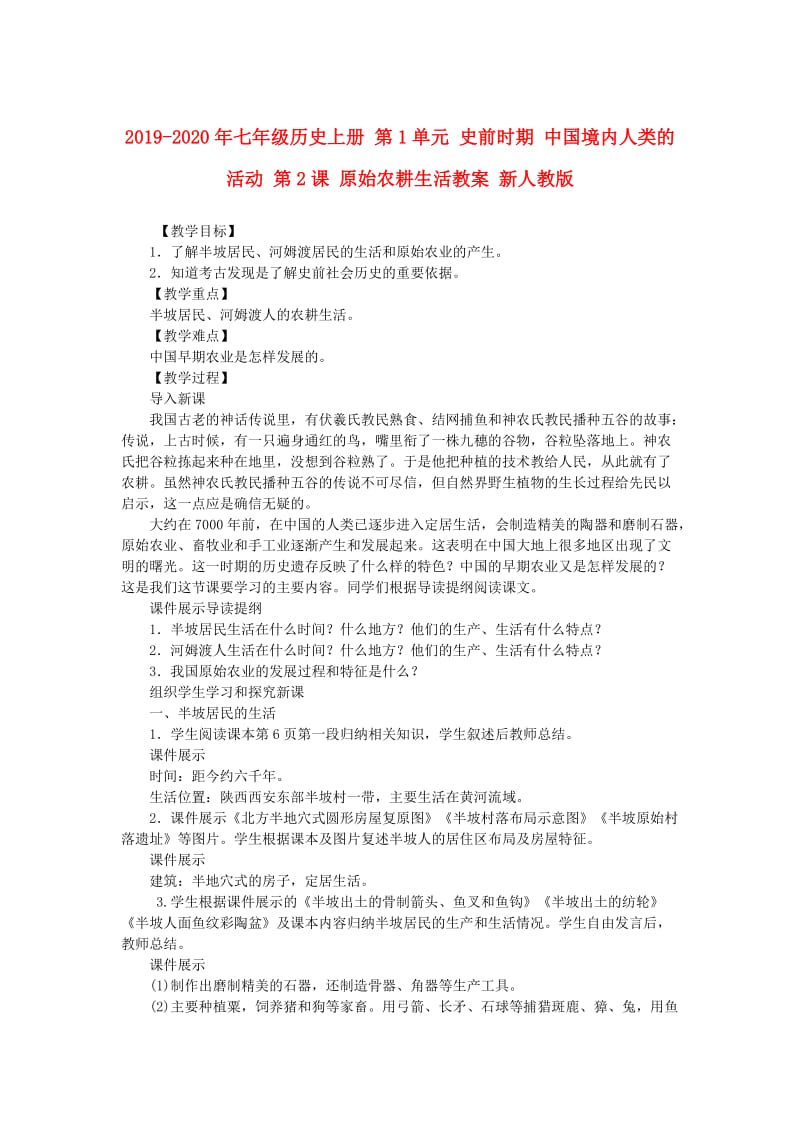 2019-2020年七年级历史上册 第1单元 史前时期 中国境内人类的活动 第2课 原始农耕生活教案 新人教版

【教学目标】

1．了解半坡居民、河姆渡居民的生活和原始农业的产生。

2．知道考古发现是了解史前社会历史的重要依据。

【教学重点】

半坡居民、河姆渡人的农耕生活。

【教学难点】

中国早期农业是怎样发展的。

【教学过程】

导入新课

我国古老的神话传说里，有伏羲氏教民熟食、结网捕鱼和神农氏教民播种五谷的故事：传说，上古时候，有一只遍身通红的鸟，嘴里衔了一株九穗的谷物，谷粒坠落地上。神农氏把谷粒拣起来种在地里，没想到谷粒熟了。于是他把种植的技术教给人民，从此就有了农耕。虽然神农氏教民播种五谷的传说不可尽信，但自然界野生植物的生长过程给先民以启示，这一点应是确信无疑的。

大约在7000年前，在中国的人类已逐步进入定居生活，会制造精美的陶器和磨制石器，原始农业、畜牧业和手工业逐渐产生和发展起来。这表明在中国大地上很多地区出现了文明的曙光。这一时期的历史遗存反映了什么样的特色？中国的早期农业又是怎样发展的？这是我们这节课要学习的主要内容。同学们根据导读提纲阅读课文。

课件展示导读提纲

1．半坡居民生活在什么时间？什么地方？他们的生产、生活有什么特点？

2．河姆渡人生活在什么时间？什么地方？他们的生产、生活有什么特点？

3．我国原始农业的发展过程和特征是什么？

组织学生学习和探究新课

一、半坡居民的生活

1．学生阅读课本第6页第一段归纳相关知识，学生叙述后教师总结。

课件展示

时间：距今约六千年。

生活位置：陕西西安东部半坡村一带，主要生活在黄河流域。

2．课件展示《北方半地穴式圆形房屋复原图》《半坡村落布局示意图》《半坡原始村落遗址》等图片。学生根据课本及图片复述半坡人的居住区布局及房屋特征。

课件展示

建筑：半地穴式的房子，定居生活。

3.学生根据课件展示的《半坡出土的骨制箭头、鱼叉和鱼钩》《半坡出土的纺轮》《半坡人面鱼纹彩陶盆》及课本内容归纳半坡居民的生产和生活情况。学生自由发言后，教师总结。

课件展示

(1)制作出磨制精美的石器，还制造骨器、角器等生产工具。

(2)主要种植粟，饲养猪和狗等家畜。用弓箭、长矛、石球等捕猎斑鹿、獐、兔，用鱼